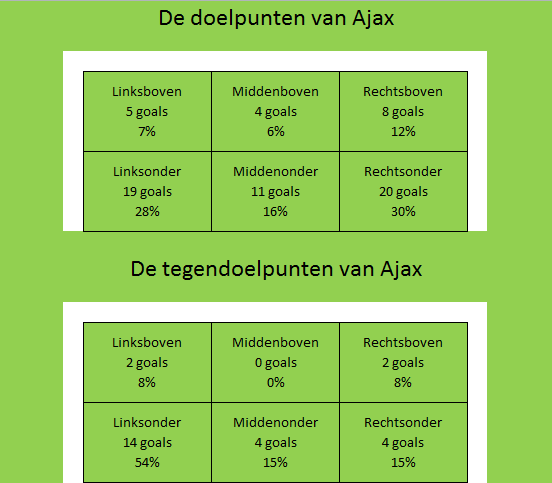 De doelpunten van Ajax

| Linksboven 5 goals 7% | Middenboven 4 goals 6% | Rechtsboven 8 goals 12% |
|---|---|---|
| Linksonder 19 goals 28% | Middenonder 11 goals 16% | Rechtsonder 20 goals 30% |

De tegendoelpunten van Ajax

| Linksboven 2 goals 8% | Middenboven 0 goals 0% | Rechtsboven 2 goals 8% |
|---|---|---|
| Linksonder 14 goals 54% | Middenonder 4 goals 15% | Rechtsonder 4 goals 15% |